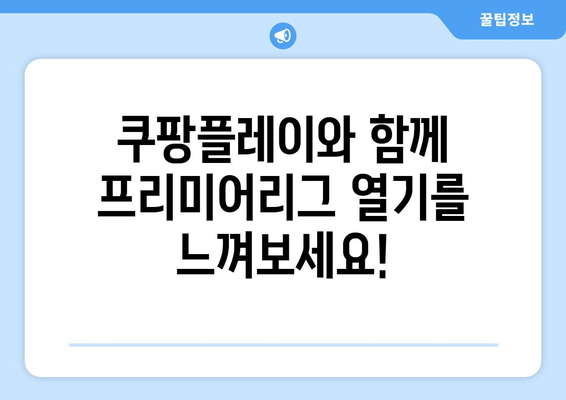 꿀팁정보

쿠팡플레이와 함께 프리미어리그 열기를 느껴보세요!